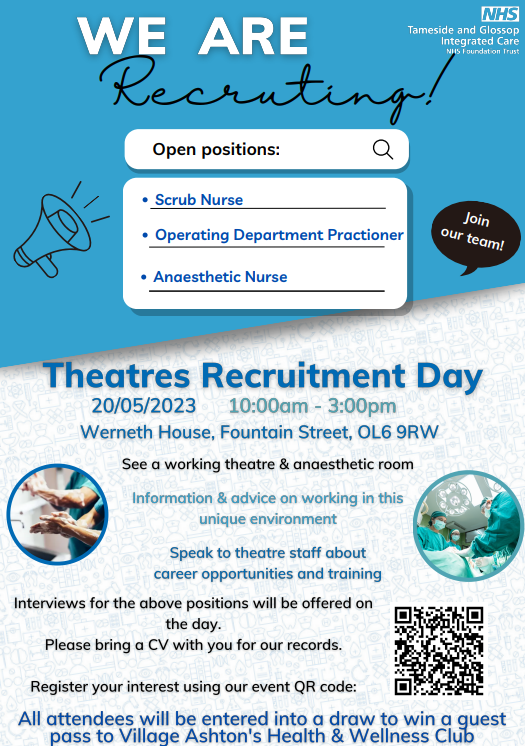 NHS
Tameside and Glossop Integrated Care
NHS Foundation Trust

WE ARE
Recruting!

Open positions:

• Scrub Nurse
• Operating Department Practioner
• Anaesthetic Nurse

Join our team!

Theatres Recruitment Day
20/05/2023 10:00am - 3:00pm
Werneth House, Fountain Street, OL6 9RW

See a working theatre & anaesthetic room

Information & advice on working in this unique environment

Speak to theatre staff about career opportunities and training

Interviews for the above positions will be offered on the day.
Please bring a CV with you for our records.

Register your interest using our event QR code:

All attendees will be entered into a draw to win a guest pass to Village Ashton's Health & Wellness Club